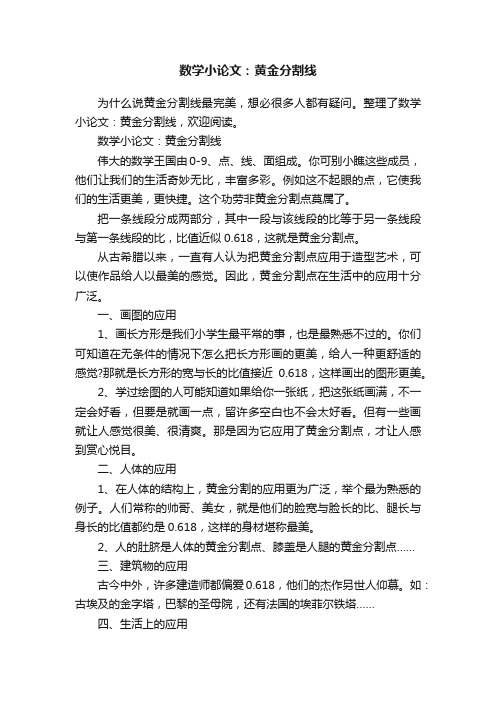 数学小论文：黄金分割线

为什么说黄金分割线最完美，想必很多人都有疑问。整理了数学小论文：黄金分割线，欢迎阅读。

数学小论文：黄金分割线

伟大的数学王国由0-9、点、线、面组成。你可别小瞧这些成员，他们让我们的生活奇妙无比，丰富多彩。例如这不起眼的点，它使我们的生活更美，更快捷。这个功劳非黄金分割点莫属了。

把一条线段分成两部分，其中一段与该线段的比等于另一条线段与第一条线段的比，比值近似 0.618，这就是黄金分割点。

从古希腊以来，一直有人认为把黄金分割点应用于造型艺术，可以使作品给人以最美的感觉。因此，黄金分割点在生活中的应用十分广泛。

一、画图的应用

1、画长方形是我们小学生最平常的事，也是最熟悉不过的。你们可知道在无条件的情况下怎么把长方形画的更美，给人一种更舒适的感觉?那就是长方形的宽与长的比值接近 0.618，这样画出的图形更美。

2、学过绘图的人可能知道如果给你一张纸，把这张纸画满，不一定会好看，但要是就画一点，留许多空白也不会太好看。但有一些画就让人感觉很美、很清爽。那是因为它应用了黄金分割点，才让人感到赏心悦目。

二、人体的应用

1、在人体的结构上，黄金分割的应用更为广泛，举个最为熟悉的例子。人们常称的帅哥、美女，就是他们的脸宽与脸长的比、腿长与身长的比值都约是 0.618，这样的身材堪称最美。

2、人的肚脐是人体的黄金分割点、膝盖是人腿的黄金分割点……

三、建筑物的应用

古今中外，许多建造师都偏爱 0.618，他们的杰作另世人仰慕。如：古埃及的金字塔，巴黎的圣母院，还有法国的埃菲尔铁塔……

四、生活上的应用